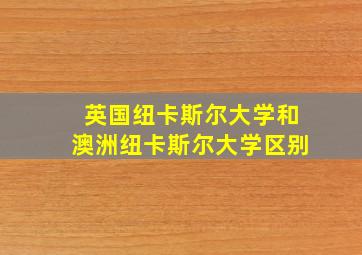 英国纽卡斯尔大学和
澳洲纽卡斯尔大学区别